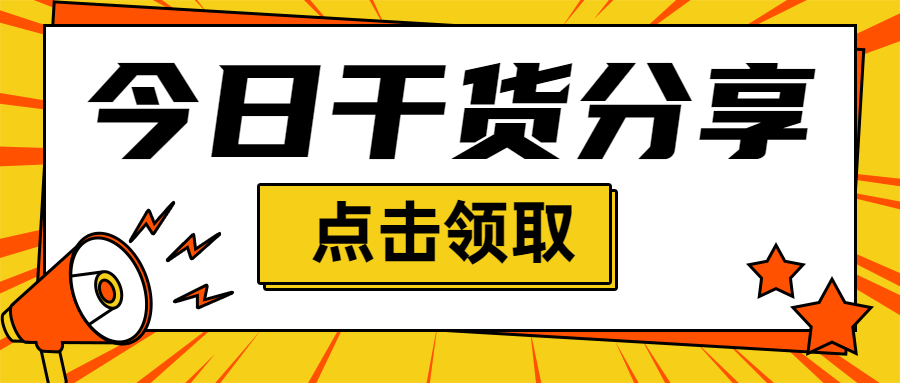 今日干货分享

点击领取